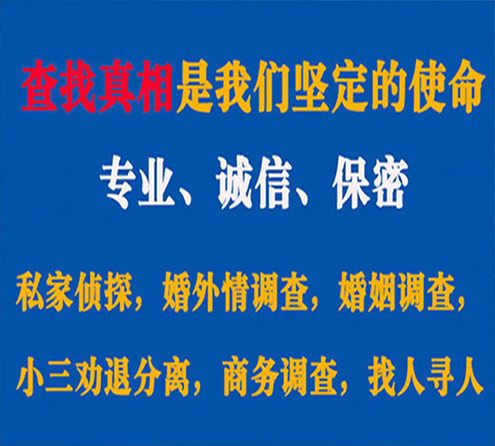 查找真相是我们坚定的使命

专业、诚信、保密

私家侦探，婚外情调查，婚姻调查，

小三劝退分离，商务调查，找人寻人